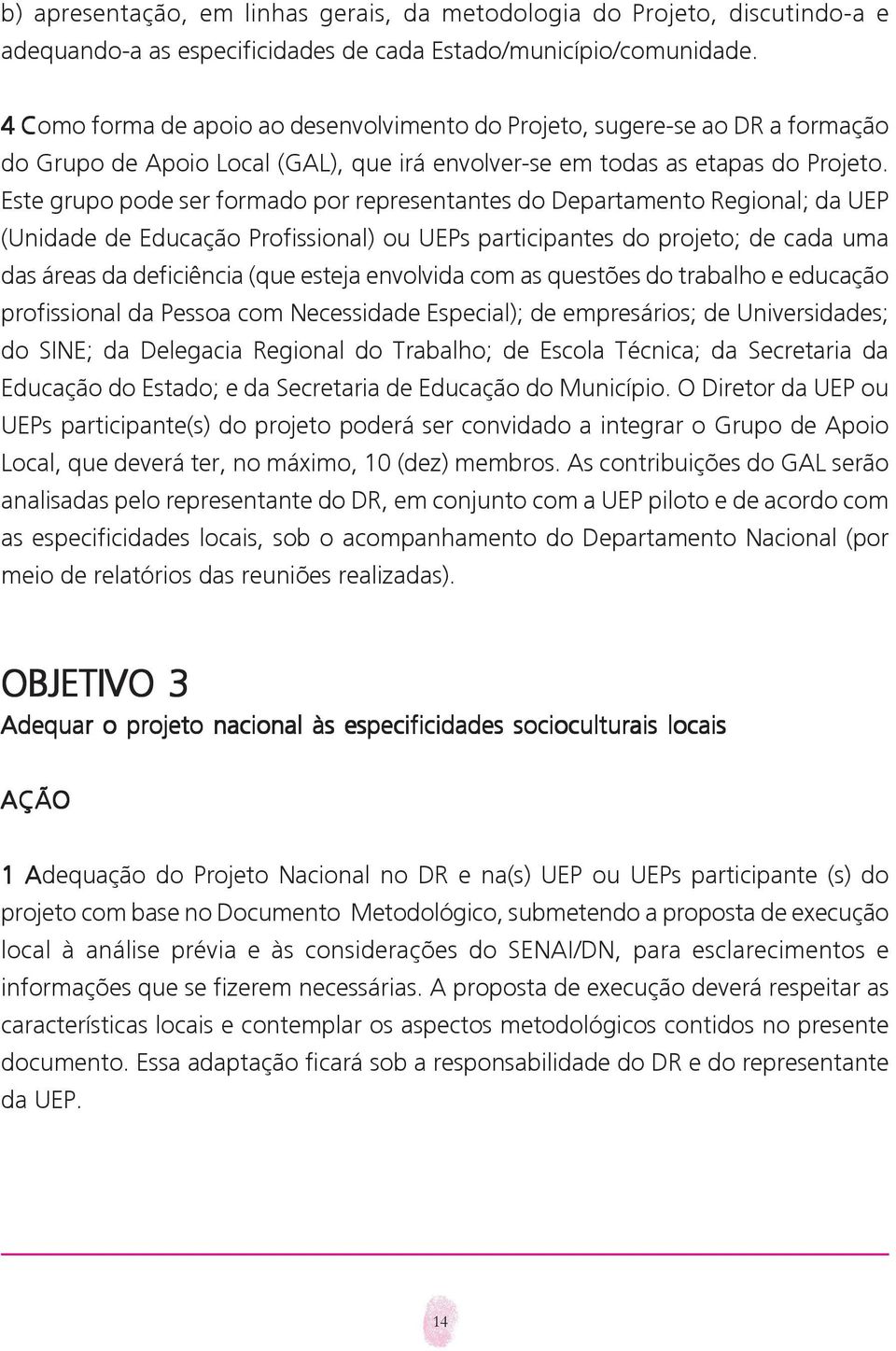 b) apresentação, em linhas gerais, da metodologia do Projeto, discutindo-a e adequando-a as especificidades de cada Estado/município/comunidade.

4 Como forma de apoio ao desenvolvimento do Projeto, sugere-se ao DR a formação do Grupo de Apoio Local (GAL), que irá envolver-se em todas as etapas do Projeto. Este grupo pode ser formado por representantes do Departamento Regional; da UEP (Unidade de Educação Profissional) ou UEPs participantes do projeto; de cada uma das áreas da deficiência (que esteja envolvida com as questões do trabalho e educação profissional da Pessoa com Necessidade Especial); de empresários; de Universidades; do SINE; da Delegacia Regional do Trabalho; de Escola Técnica; da Secretaria da Educação do Estado; e da Secretaria de Educação do Município. O Diretor da UEP ou UEPs participante(s) do projeto poderá ser convidado a integrar o Grupo de Apoio Local, que deverá ter, no máximo, 10 (dez) membros. As contribuições do GAL serão analisadas pelo representante do DR, em conjunto com a UEP piloto e de acordo com as especificidades locais, sob o acompanhamento do Departamento Nacional (por meio de relatórios das reuniões realizadas).

OBJETIVO 3
Adequar o projeto nacional às especificidades socioculturais locais

AÇÃO

1 Adequação do Projeto Nacional no DR e na(s) UEP ou UEPs participante (s) do projeto com base no Documento Metodológico, submetendo a proposta de execução local à análise prévia e às considerações do SENAI/DN, para esclarecimentos e informações que se fizerem necessárias. A proposta de execução deverá respeitar as características locais e contemplar os aspectos metodológicos contidos no presente documento. Essa adaptação ficará sob a responsabilidade do DR e do representante da UEP.

14